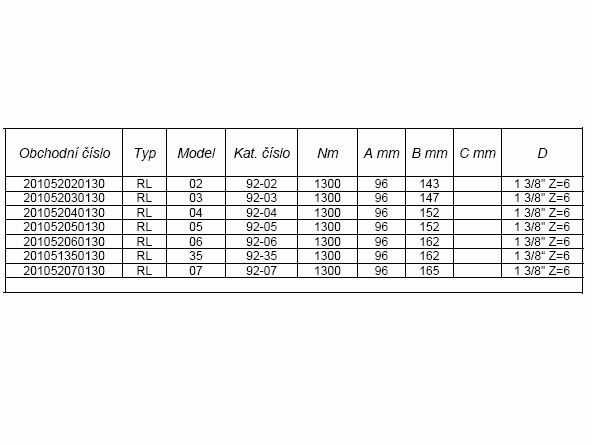 | Obchodní číslo | Typ | Model | Kat. číslo | Nm | A mm | B mm | C mm | D |
|---|---|---|---|---|---|---|---|---|
| 201052020130 | RL | 02 | 92-02 | 1300 | 96 | 143 | | 1 3/8" Z=6 |
| 201052030130 | RL | 03 | 92-03 | 1300 | 96 | 147 | | 1 3/8" Z=6 |
| 201052040130 | RL | 04 | 92-04 | 1300 | 96 | 152 | | 1 3/8" Z=6 |
| 201052050130 | RL | 05 | 92-05 | 1300 | 96 | 152 | | 1 3/8" Z=6 |
| 201052060130 | RL | 06 | 92-06 | 1300 | 96 | 162 | | 1 3/8" Z=6 |
| 201051350130 | RL | 35 | 92-35 | 1300 | 96 | 162 | | 1 3/8“ Z=6 |
| 201052070130 | RL | 07 | 92-07 | 1300 | 96 | 165 | | 1 3/8" Z=6 |